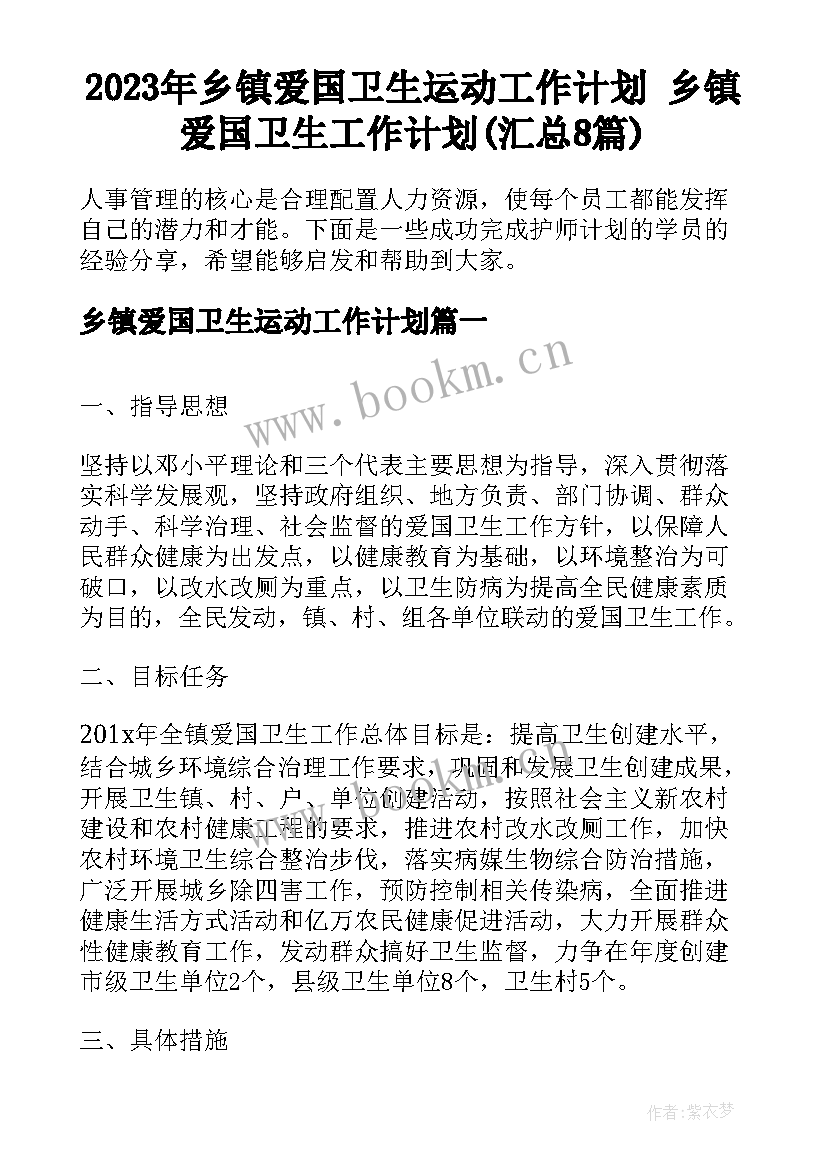 2023年乡镇爱国卫生运动工作计划 乡镇爱国卫生工作计划(汇总8篇)

人事管理的核心是合理配置人力资源，使每个员工都能发挥自己的潜力和才能。下面是一些成功完成护师计划的学员的经验分享，希望能够启发和帮助到大家。

乡镇爱国卫生运动工作计划篇一

www.bookm.cn

一、指导思想

坚持以邓小平理论和三个代表主要思想为指导，深入贯彻落实科学发展观，坚持政府组织、地方负责、部门协调、群众动手、科学治理、社会监督的爱国卫生工作方针，以保障人民群众健康为出发点，以健康教育为基础，以环境整治为可破口，以改水改厕为重点，以卫生防病为提高全民健康素质为目的，全民发动，镇、村、组各单位联动的爱国卫生工作。

二、目标任务

201x年全镇爱国卫生工作总体目标是：提高卫生创建水平，结合城乡环境综合治理工作要求，巩固和发展卫生创建成果，开展卫生镇、村、户、单位创建活动，按照社会主义新农村建设和农村健康工程的要求，推进农村改水改厕工作，加快农村环境卫生综合整治步伐，落实病媒生物综合防治措施，广泛开展城乡除四害工作，预防控制相关传染病，全面推进健康生活方式活动和亿万农民健康促进活动，大力开展群众性健康教育工作，发动群众搞好卫生监督，力争在年度创建市级卫生单位2个，县级卫生单位8个，卫生村5个。

三、具体措施

作者：紫衣梦